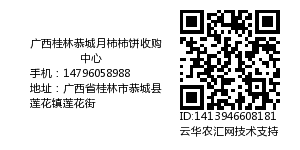 广西桂林恭城月柿柿饼收购中心
手机：14796058988
地址：广西省桂林市恭城县莲花镇莲花街

ID:1413946608181
云华农汇网技术支持